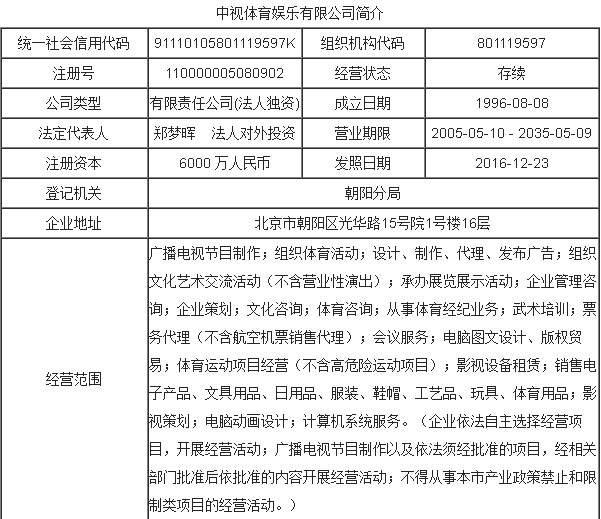 中视体育娱乐有限公司简介

| 统一社会信用代码 | 91110105801119597K | 组织机构代码 | 801119597 |
|---|---|---|---|
| 注册号 | 110000005080902 | 经营状态 | 存续 |
| 公司类型 | 有限责任公司(法人独资) | 成立日期 | 1996-08-08 |
| 法定代表人 | 郑梦晖　法人对外投资 | 营业期限 | 2005-05-10 - 2035-05-09 |
| 注册资本 | 6000 万人民币 | 发照日期 | 2016-12-23 |
| 登记机关 | 朝阳分局 | | |
| 企业地址 | 北京市朝阳区光华路15号院1号楼16层 | | |
| 经营范围 | 广播电视节目制作；组织体育活动；设计、制作、代理、发布广告；组织文化艺术交流活动（不含营业性演出）；承办展览展示活动；企业管理咨询；企业策划；文化咨询；体育咨询；从事体育经纪业务；武术培训；票务代理（不含航空机票销售代理）；会议服务；电脑图文设计、版权贸易；体育运动项目经营（不含高危险运动项目）；影视设备租赁；销售电子产品、文具用品、日用品、服装、鞋帽、工艺品、玩具、体育用品；影视策划；电脑动画设计；计算机系统服务。（企业依法自主选择经营项目，开展经营活动；广播电视节目制作以及依法须经批准的项目，经相关部门批准后依批准的内容开展经营活动；不得从事本市产业政策禁止和限制类项目的经营活动。） | | |